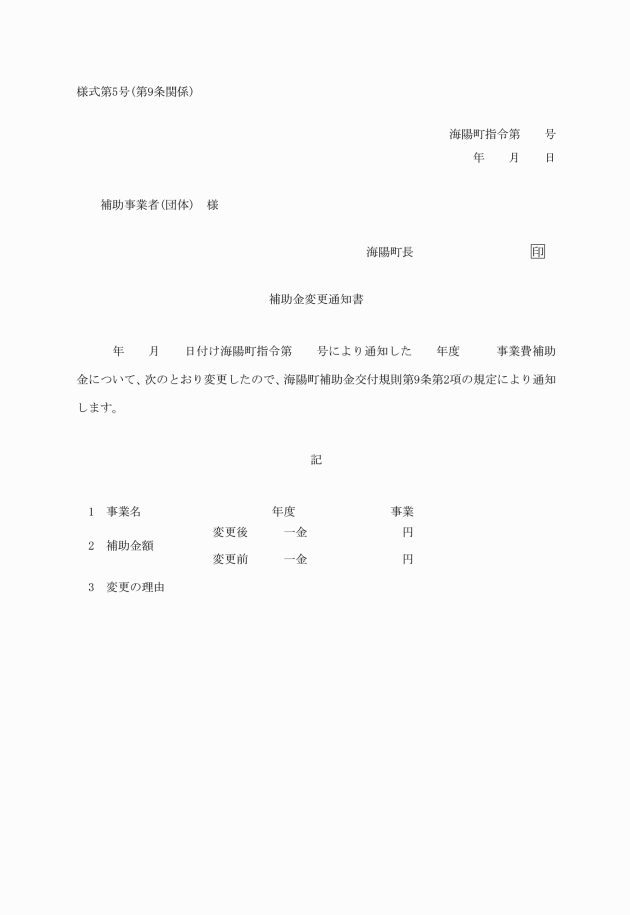 様式第5号(第9条関係)

海陽町指令第　　号
年　　月　　日

補助事業者(団体)　様

海陽町長　　　　　　　　　印

補助金変更通知書

年　　月　　日付け海陽町指令第　　号により通知した　　年度　　　事業費補助金について、次のとおり変更したので、海陽町補助金交付規則第9条第2項の規定により通知します。

記

1　事業名　　　　　　　　年度　　　　　　　事業

2　補助金額　変更後　　一金　　　　　　　円
　　　　　　　変更前　　一金　　　　　　　円

3　変更の理由